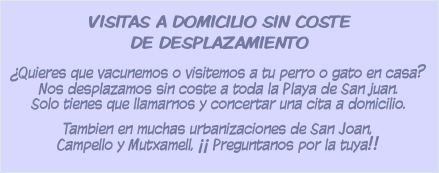 VISITAS A DOMICILIO SIN COSTE
DE DESPLAZAMIENTO

¿Quieres que vacunemos o visitemos a tu perro o gato en casa? Nos desplazamos sin coste a toda la Playa de San juan. Solo tienes que llamarnos y concertar una cita a domicilio.

Tambien en muchas urbanizaciones de San Joan, Campello y Mutxamell, ¡¡ Preguntanos por la tuya!!